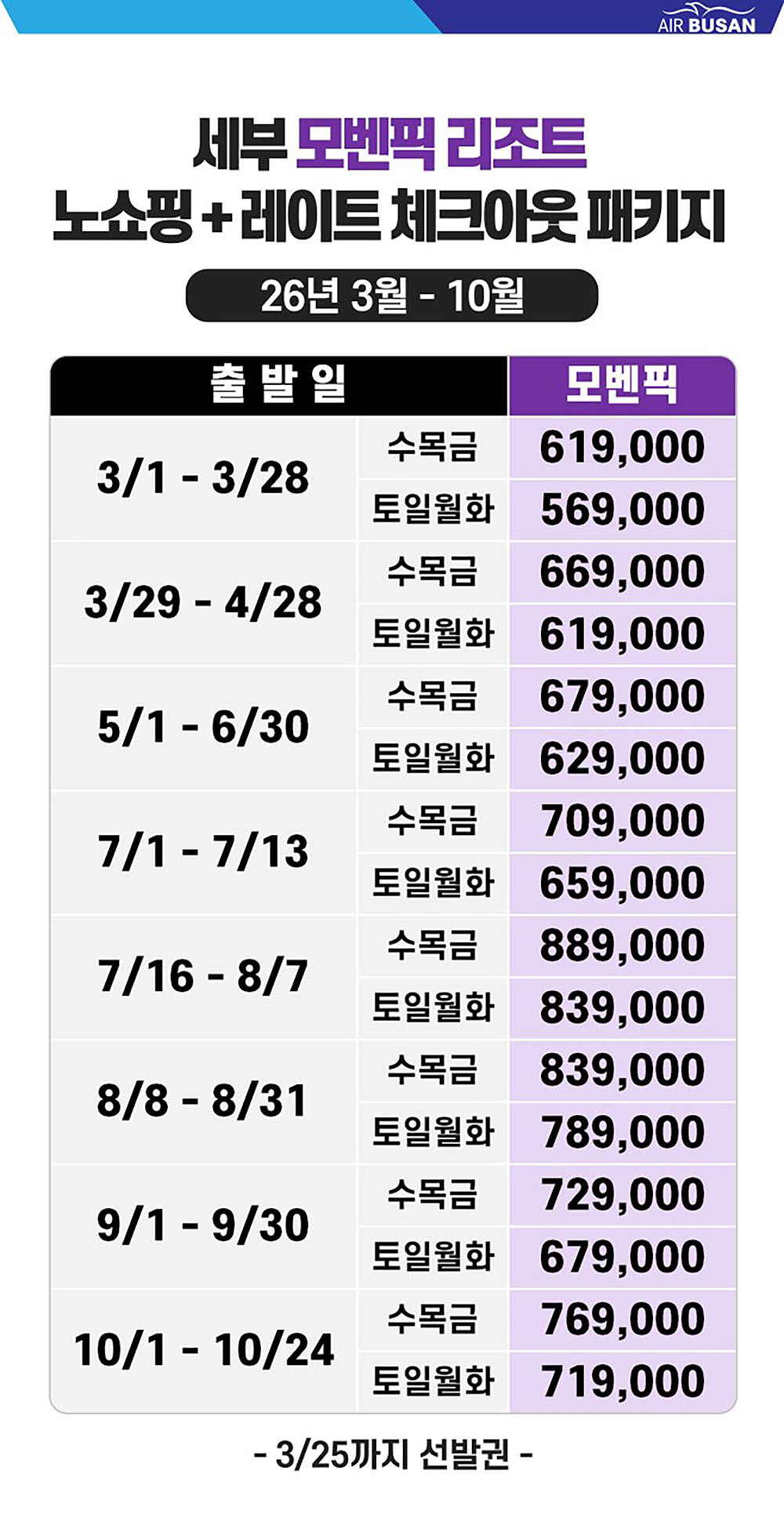 AIR BUSAN

세부 모벤픽 리조트
노쇼핑 + 레이트 체크아웃 패키지

26년 3월 - 10월

| 출 발 일 | | 모벤픽 |
|---|---|---|
| 3/1 - 3/28 | 수목금 | 619,000 |
| | 토일월화 | 569,000 |
| 3/29 - 4/28 | 수목금 | 669,000 |
| | 토일월화 | 619,000 |
| 5/1 - 6/30 | 수목금 | 679,000 |
| | 토일월화 | 629,000 |
| 7/1 - 7/13 | 수목금 | 709,000 |
| | 토일월화 | 659,000 |
| 7/16 - 8/7 | 수목금 | 889,000 |
| | 토일월화 | 839,000 |
| 8/8 - 8/31 | 수목금 | 839,000 |
| | 토일월화 | 789,000 |
| 9/1 - 9/30 | 수목금 | 729,000 |
| | 토일월화 | 679,000 |
| 10/1 - 10/24 | 수목금 | 769,000 |
| | 토일월화 | 719,000 |

- 3/25까지 선발권 -